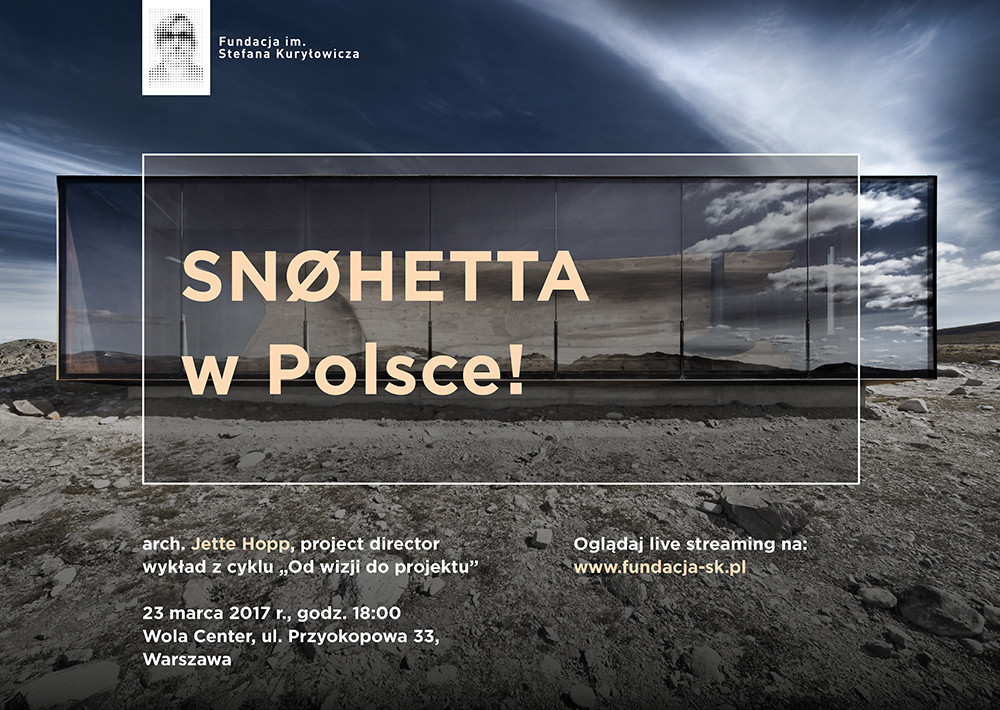 Fundacja im.
Stefana Kuryłowicza

SNØHETTA
w Polsce!

arch. Jette Hopp, project director
wykład z cyklu „Od wizji do projektu”

23 marca 2017 r., godz. 18:00
Wola Center, ul. Przyokopowa 33,
Warszawa

Oglądaj live streaming na:
www.fundacja-sk.pl